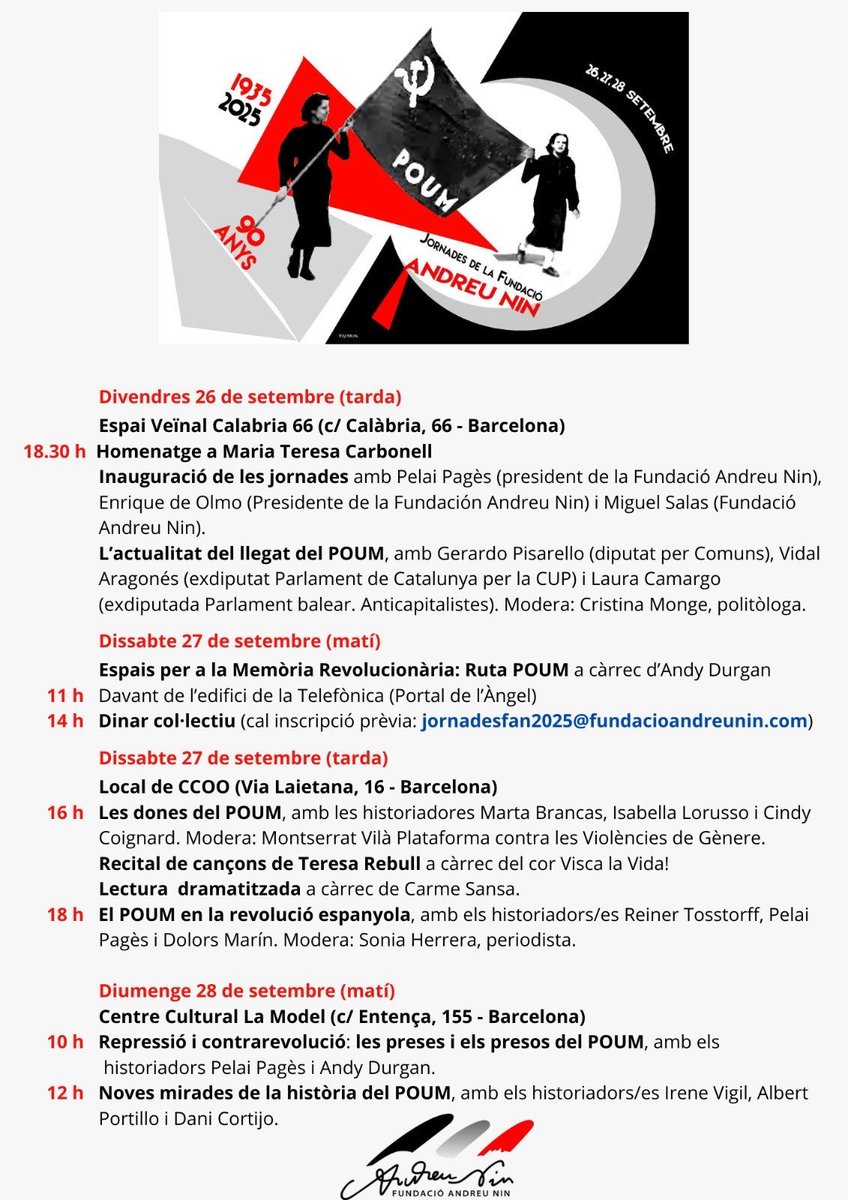 1935
2025

90 ANYS

POUM

26.27.28 SETEMBRE

JORNADES DE LA FUNDACIÓ
ANDREU NIN

Divendres 26 de setembre (tarda)
Espai Veïnal Calabria 66 (c/ Calàbria, 66 - Barcelona)
18.30 h Homenatge a Maria Teresa Carbonell
Inauguració de les jornades amb Pelai Pagès (president de la Fundació Andreu Nin), Enrique de Olmo (Presidente de la Fundación Andreu Nin) i Miguel Salas (Fundació Andreu Nin).
L'actualitat del llegat del POUM, amb Gerardo Pisarello (diputat per Comuns), Vidal Aragonés (exdiputat Parlament de Catalunya per la CUP) i Laura Camargo (exdiputada Parlament balear. Anticapitalistes). Modera: Cristina Monge, politòloga.

Dissabte 27 de setembre (matí)
Espais per a la Memòria Revolucionària: Ruta POUM a càrrec d'Andy Durgan
11 h Davant de l'edifici de la Telefònica (Portal de l'Àngel)
14 h Dinar col·lectiu (cal inscripció prèvia: jornadesfan2025@fundacioandreunin.com)

Dissabte 27 de setembre (tarda)
Local de CCOO (Via Laietana, 16 - Barcelona)
16 h Les dones del POUM, amb les historiadores Marta Brancas, Isabella Lorusso i Cindy Coignard. Modera: Montserrat Vilà Plataforma contra les Violències de Gènere.
Recital de cançons de Teresa Rebull a càrrec del cor Visca la Vida!
Lectura dramatitzada a càrrec de Carme Sansa.
18 h El POUM en la revolució espanyola, amb els historiadors/es Reiner Tosstorff, Pelai Pagès i Dolors Marín. Modera: Sonia Herrera, periodista.

Diumenge 28 de setembre (matí)
Centre Cultural La Model (c/ Entença, 155 - Barcelona)
10 h Repressió i contrarevolució: les preses i els presos del POUM, amb els historiadors Pelai Pagès i Andy Durgan.
12 h Noves mirades de la història del POUM, amb els historiadors/es Irene Vigil, Albert Portillo i Dani Cortijo.

Andreu Nin
FUNDACIÓ ANDREU NIN